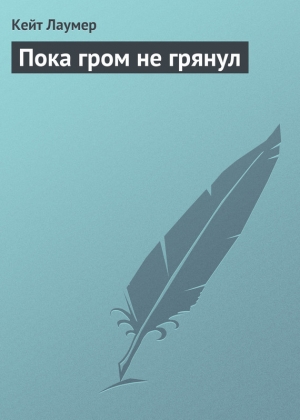 Кейт Лаумер

Пока гром не грянул